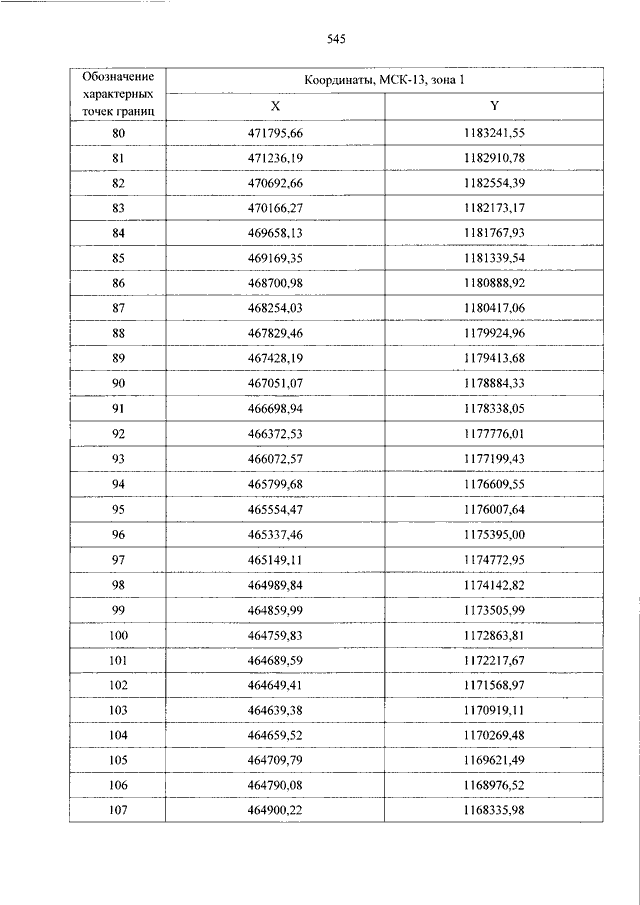 545

| Обозначение характерных точек границ | Координаты, МСК-13, зона 1 | |
|---|---|---|
| | X | Y |
| 80 | 471795,66 | 1183241,55 |
| 81 | 471236,19 | 1182910,78 |
| 82 | 470692,66 | 1182554,39 |
| 83 | 470166,27 | 1182173,17 |
| 84 | 469658,13 | 1181767,93 |
| 85 | 469169,35 | 1181339,54 |
| 86 | 468700,98 | 1180888,92 |
| 87 | 468254,03 | 1180417,06 |
| 88 | 467829,46 | 1179924,96 |
| 89 | 467428,19 | 1179413,68 |
| 90 | 467051,07 | 1178884,33 |
| 91 | 466698,94 | 1178338,05 |
| 92 | 466372,53 | 1177776,01 |
| 93 | 466072,57 | 1177199,43 |
| 94 | 465799,68 | 1176609,55 |
| 95 | 465554,47 | 1176007,64 |
| 96 | 465337,46 | 1175395,00 |
| 97 | 465149,11 | 1174772,95 |
| 98 | 464989,84 | 1174142,82 |
| 99 | 464859,99 | 1173505,99 |
| 100 | 464759,83 | 1172863,81 |
| 101 | 464689,59 | 1172217,67 |
| 102 | 464649,41 | 1171568,97 |
| 103 | 464639,38 | 1170919,11 |
| 104 | 464659,52 | 1170269,48 |
| 105 | 464709,79 | 1169621,49 |
| 106 | 464790,08 | 1168976,52 |
| 107 | 464900,22 | 1168335,98 |